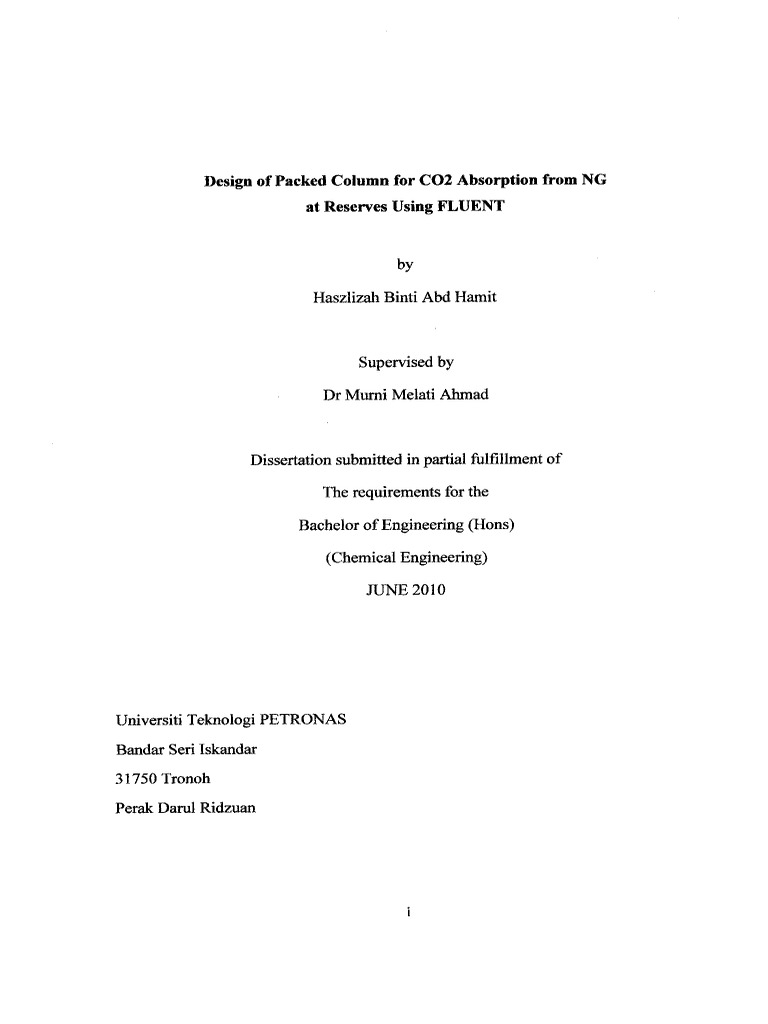 Design of Packed Column for CO2 Absorption from NG at Reserves Using FLUENT

by

Haszlizah Binti Abd Hamit

Supervised by

Dr Murni Melati Ahmad

Dissertation submitted in partial fulfillment of

The requirements for the

Bachelor of Engineering (Hons)

(Chemical Engineering)

JUNE 2010

Universiti Teknologi PETRONAS

Bandar Seri Iskandar

31750 Tronoh

Perak Darul Ridzuan

i